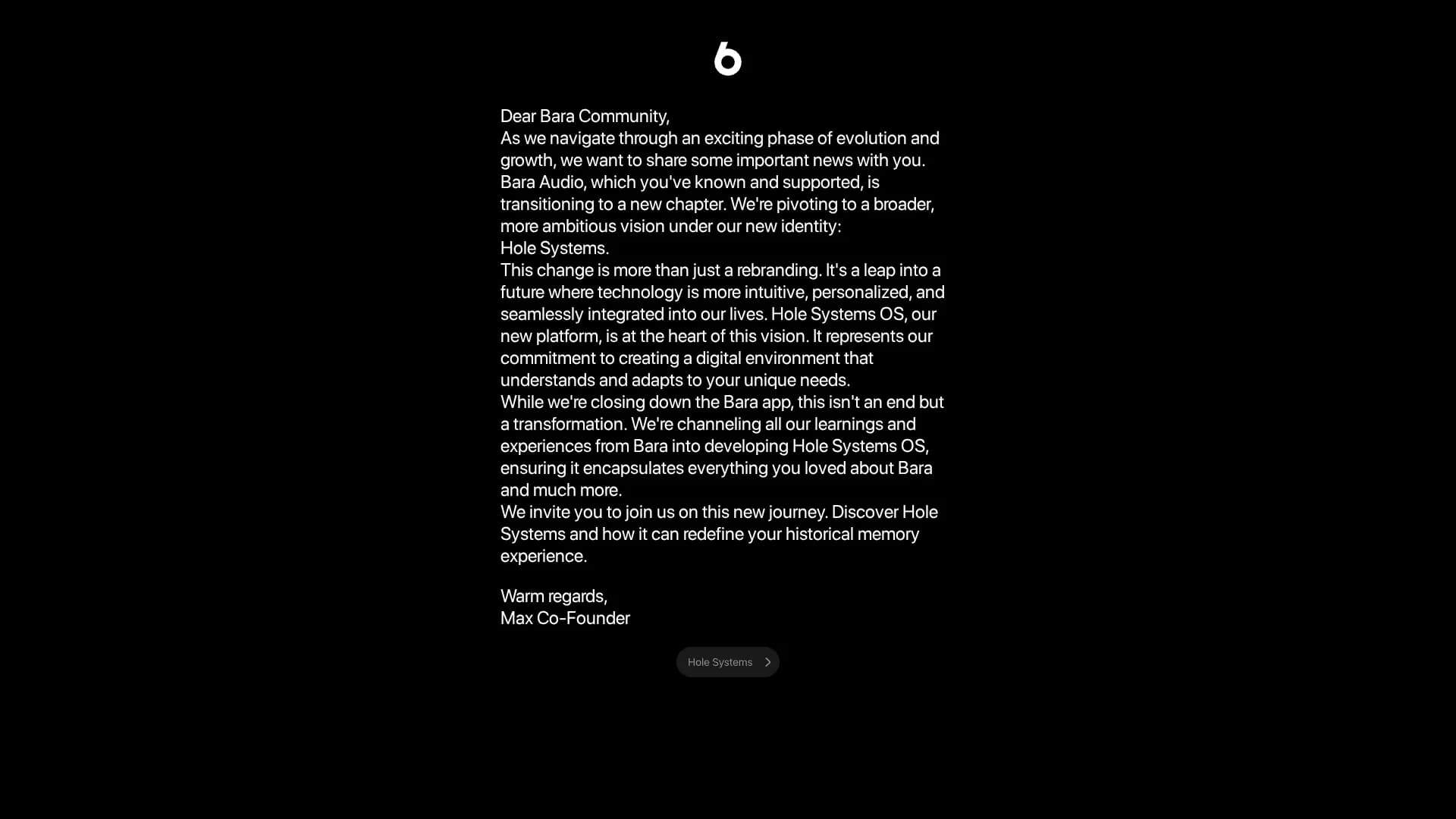 Dear Bara Community,
As we navigate through an exciting phase of evolution and growth, we want to share some important news with you.
Bara Audio, which you've known and supported, is transitioning to a new chapter. We're pivoting to a broader, more ambitious vision under our new identity:
Hole Systems.
This change is more than just a rebranding. It's a leap into a future where technology is more intuitive, personalized, and seamlessly integrated into our lives. Hole Systems OS, our new platform, is at the heart of this vision. It represents our commitment to creating a digital environment that understands and adapts to your unique needs.
While we're closing down the Bara app, this isn't an end but a transformation. We're channeling all our learnings and experiences from Bara into developing Hole Systems OS, ensuring it encapsulates everything you loved about Bara and much more.
We invite you to join us on this new journey. Discover Hole Systems and how it can redefine your historical memory experience.

Warm regards,
Max Co-Founder

Hole Systems